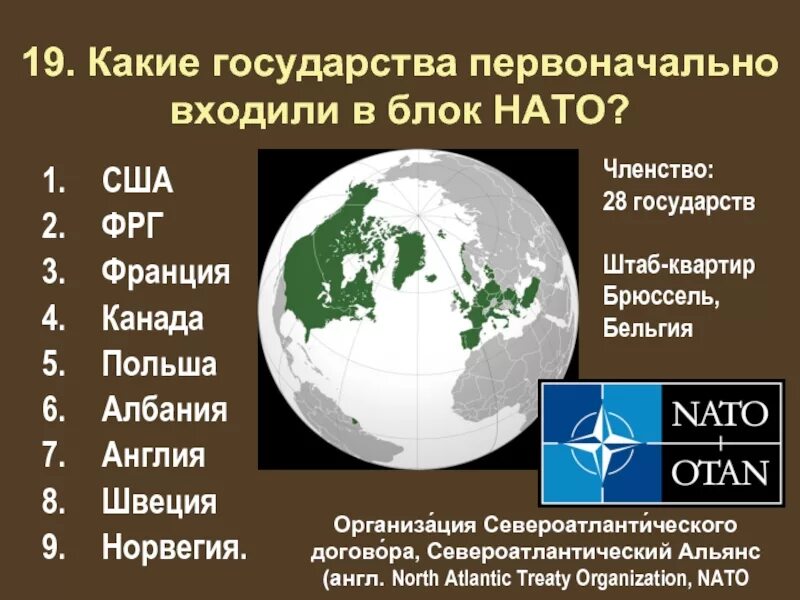 19. Какие государства первоначально входили в блок НАТО?

1. США
2. ФРГ
3. Франция
4. Канада
5. Польша
6. Албания
7. Англия
8. Швеция
9. Норвегия.

Членство: 28 государств

Штаб-квартир Брюссель, Бельгия

NATO
OTAN

Организа́ция Североатланти́ческого догово́ра, Североатлантический Альянс (англ. North Atlantic Treaty Organization, NATO